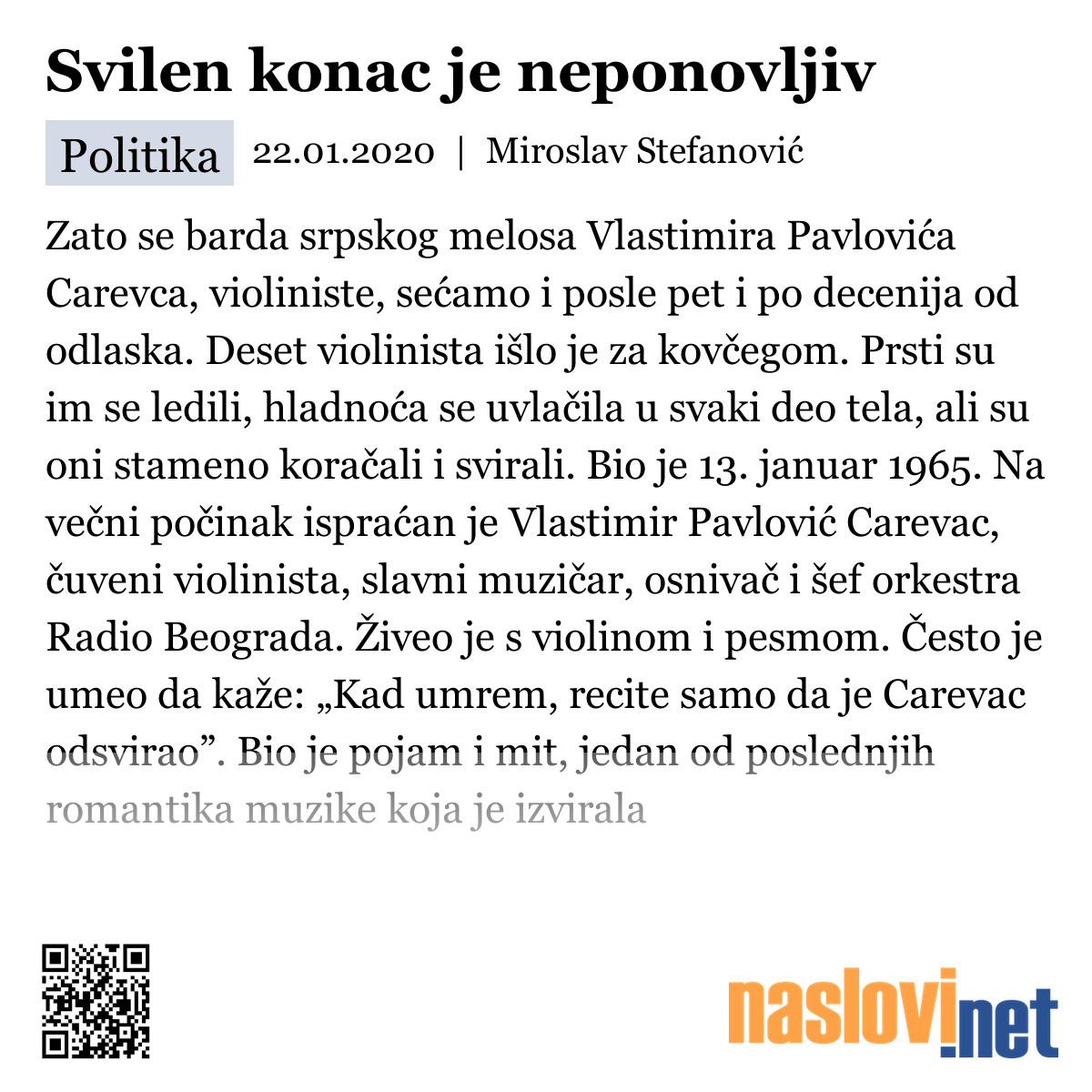 Svilen konac je neponovljiv

Politika 22.01.2020 | Miroslav Stefanović

Zato se barda srpskog melosa Vlastimira Pavlovića Carevca, violiniste, sećamo i posle pet i po decenija od odlaska. Deset violinista išlo je za kovčegom. Prsti su im se ledili, hladnoća se uvlačila u svaki deo tela, ali su oni stameno koračali i svirali. Bio je 13. januar 1965. Na večni počinak ispraćan je Vlastimir Pavlović Carevac, čuveni violinista, slavni muzičar, osnivač i šef orkestra Radio Beograda. Živeo je s violinom i pesmom. Često je umeo da kaže: „Kad umrem, recite samo da je Carevac odsvirao”. Bio je pojam i mit, jedan od poslednjih romantika muzike koja je izvirala

naslovi.net